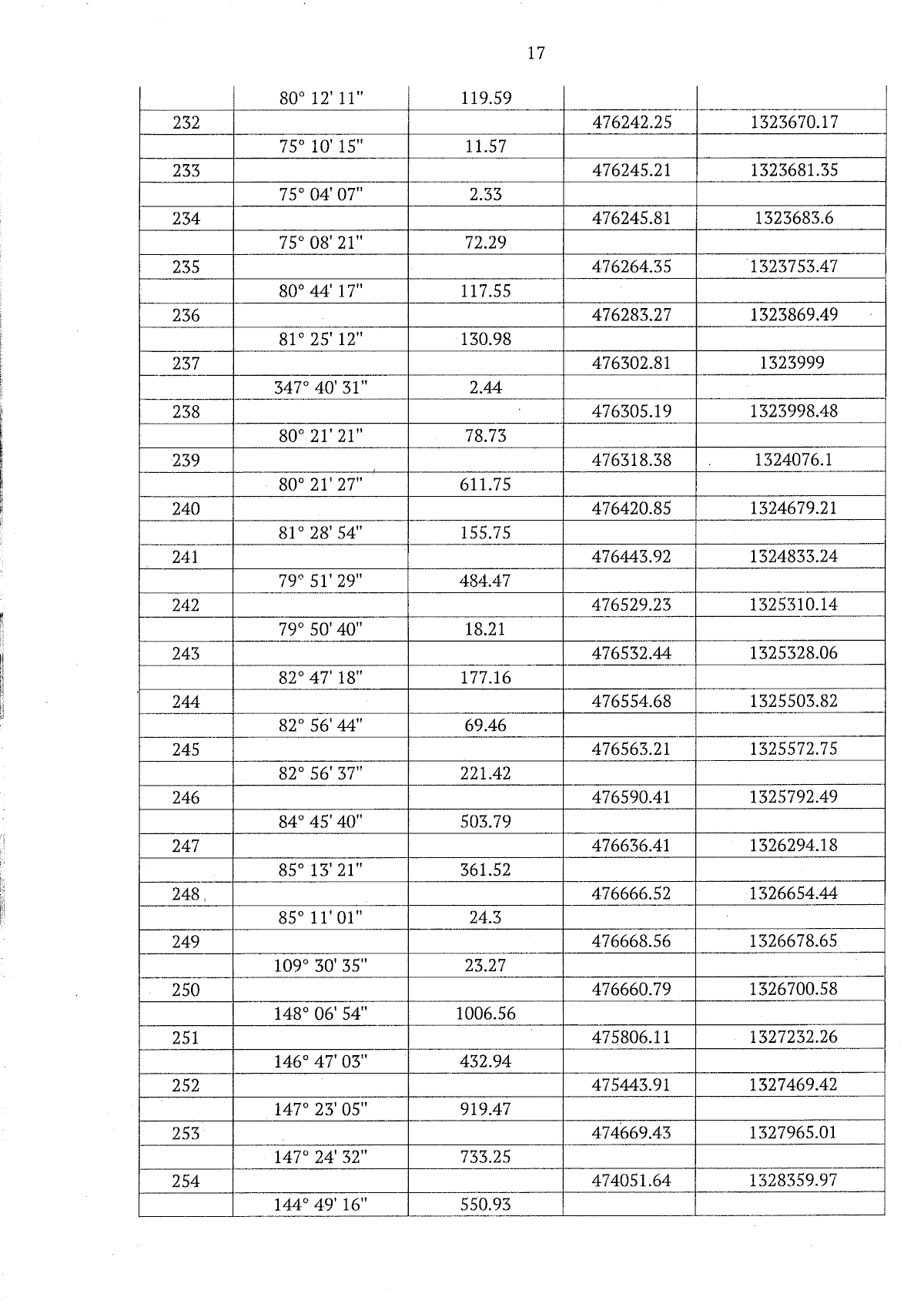 17

| | | | | |
|---|---|---|---|---|
| | 80° 12' 11" | 119.59 | | |
| 232 | | | 476242.25 | 1323670.17 |
| | 75° 10' 15" | 11.57 | | |
| 233 | | | 476245.21 | 1323681.35 |
| | 75° 04' 07" | 2.33 | | |
| 234 | | | 476245.81 | 1323683.6 |
| | 75° 08' 21" | 72.29 | | |
| 235 | | | 476264.35 | 1323753.47 |
| | 80° 44' 17" | 117.55 | | |
| 236 | | | 476283.27 | 1323869.49 |
| | 81° 25' 12" | 130.98 | | |
| 237 | | | 476302.81 | 1323999 |
| | 347° 40' 31" | 2.44 | | |
| 238 | | | 476305.19 | 1323998.48 |
| | 80° 21' 21" | 78.73 | | |
| 239 | | | 476318.38 | 1324076.1 |
| | 80° 21' 27" | 611.75 | | |
| 240 | | | 476420.85 | 1324679.21 |
| | 81° 28' 54" | 155.75 | | |
| 241 | | | 476443.92 | 1324833.24 |
| | 79° 51' 29" | 484.47 | | |
| 242 | | | 476529.23 | 1325310.14 |
| | 79° 50' 40" | 18.21 | | |
| 243 | | | 476532.44 | 1325328.06 |
| | 82° 47' 18" | 177.16 | | |
| 244 | | | 476554.68 | 1325503.82 |
| | 82° 56' 44" | 69.46 | | |
| 245 | | | 476563.21 | 1325572.75 |
| | 82° 56' 37" | 221.42 | | |
| 246 | | | 476590.41 | 1325792.49 |
| | 84° 45' 40" | 503.79 | | |
| 247 | | | 476636.41 | 1326294.18 |
| | 85° 13' 21" | 361.52 | | |
| 248 | | | 476666.52 | 1326654.44 |
| | 85° 11' 01" | 24.3 | | |
| 249 | | | 476668.56 | 1326678.65 |
| | 109° 30' 35" | 23.27 | | |
| 250 | | | 476660.79 | 1326700.58 |
| | 148° 06' 54" | 1006.56 | | |
| 251 | | | 475806.11 | 1327232.26 |
| | 146° 47' 03" | 432.94 | | |
| 252 | | | 475443.91 | 1327469.42 |
| | 147° 23' 05" | 919.47 | | |
| 253 | | | 474669.43 | 1327965.01 |
| | 147° 24' 32" | 733.25 | | |
| 254 | | | 474051.64 | 1328359.97 |
| | 144° 49' 16" | 550.93 | | |